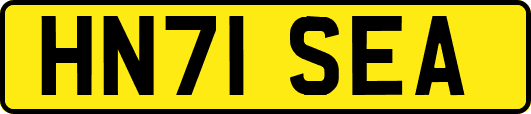 HN71 SEA